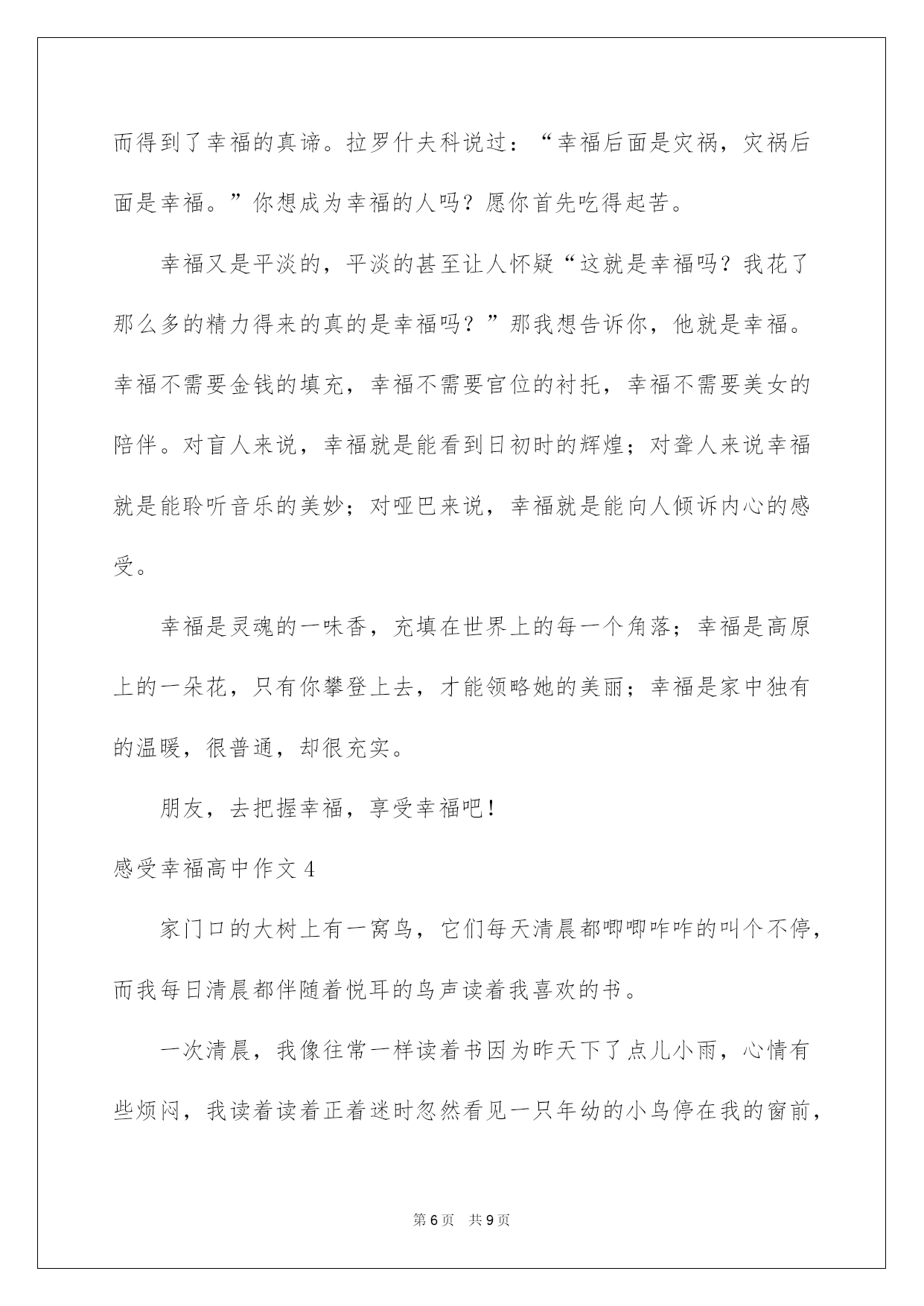 而得到了幸福的真谛。拉罗什夫科说过：“幸福后面是灾祸，灾祸后面是幸福。”你想成为幸福的人吗？愿你首先吃得起苦。

幸福又是平淡的，平淡的甚至让人怀疑“这就是幸福吗？我花了那么多的精力得来的真的是幸福吗？”那我想告诉你，他就是幸福。幸福不需要金钱的填充，幸福不需要官位的衬托，幸福不需要美女的陪伴。对盲人来说，幸福就是能看到日初时的辉煌；对聋人来说幸福就是能聆听音乐的美妙；对哑巴来说，幸福就是能向人倾诉内心的感受。

幸福是灵魂的一味香，充填在世界上的每一个角落；幸福是高原上的一朵花，只有你攀登上去，才能领略她的美丽；幸福是家中独有的温暖，很普通，却很充实。

朋友，去把握幸福，享受幸福吧！

感受幸福高中作文4

家门口的大树上有一窝鸟，它们每天清晨都唧唧咋咋的叫个不停，而我每日清晨都伴随着悦耳的鸟声读着我喜欢的书。

一次清晨，我像往常一样读着书因为昨天下了点儿小雨，心情有些烦闷，我读着读着正着迷时忽然看见一只年幼的小鸟停在我的窗前，

第6页 共9页